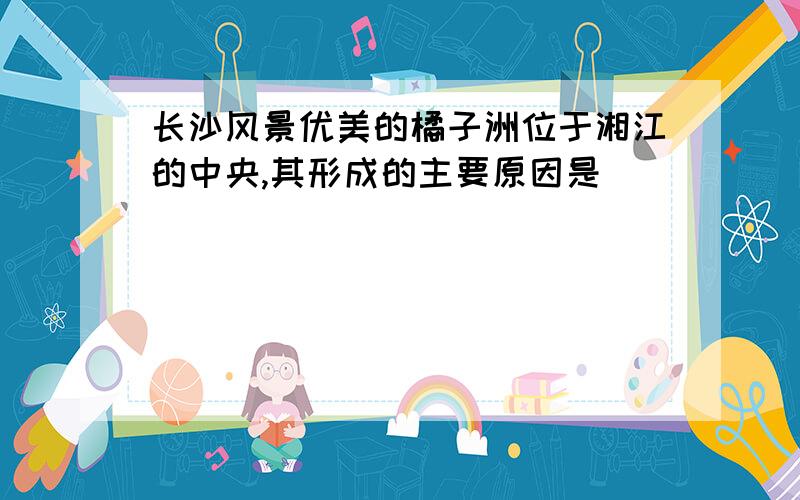 长沙风景优美的橘子洲位于湘江的中央,其形成的主要原因是